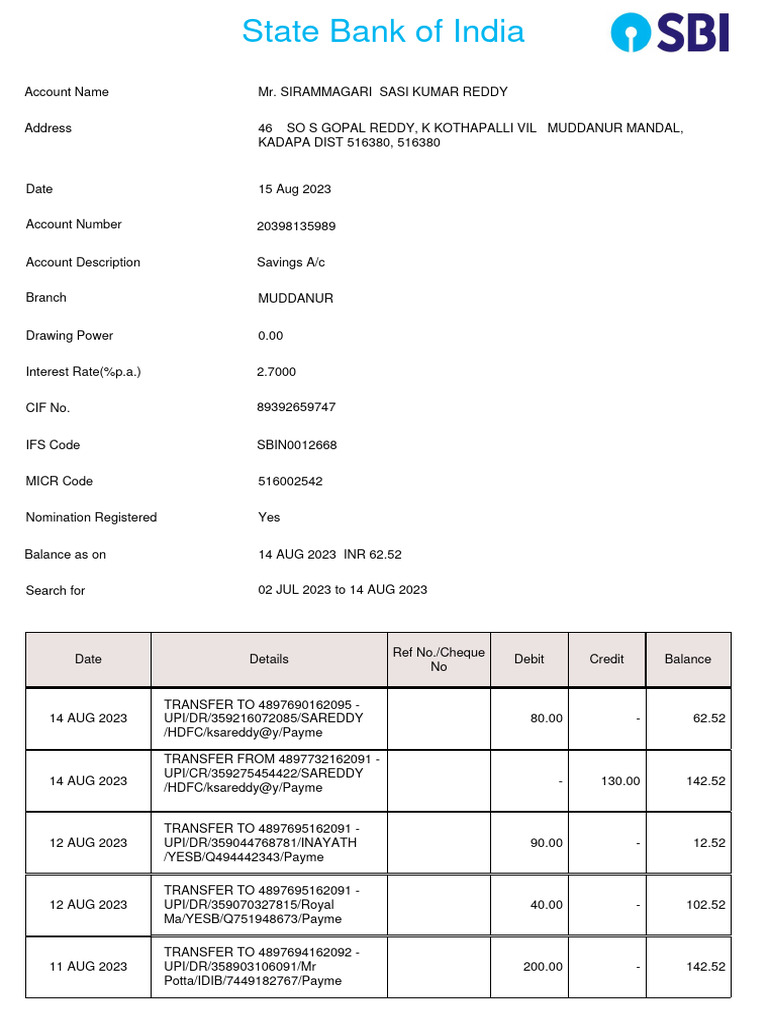 State Bank of India

SBI

Account Name Mr. SIRAMMAGARI SASI KUMAR REDDY

Address 46 SO S GOPAL REDDY, K KOTHAPALLI VIL MUDDANUR MANDAL, KADAPA DIST 516380, 516380

Date 15 Aug 2023

Account Number 20398135989

Account Description Savings A/c

Branch MUDDANUR

Drawing Power 0.00

Interest Rate(%p.a.) 2.7000

CIF No. 89392659747

IFS Code SBIN0012668

MICR Code 516002542

Nomination Registered Yes

Balance as on 14 AUG 2023 INR 62.52

Search for 02 JUL 2023 to 14 AUG 2023

| Date | Details | Ref No./Cheque No | Debit | Credit | Balance |
|---|---|---|---|---|---|
| 14 AUG 2023 | TRANSFER TO 4897690162095 - UPI/DR/359216072085/SAREDDY /HDFC/ksareddy@y/Payme | | 80.00 | - | 62.52 |
| 14 AUG 2023 | TRANSFER FROM 4897732162091 - UPI/CR/359275454422/SAREDDY /HDFC/ksareddy@y/Payme | | - | 130.00 | 142.52 |
| 12 AUG 2023 | TRANSFER TO 4897695162091 - UPI/DR/359044768781/INAYATH /YESB/Q494442343/Payme | | 90.00 | - | 12.52 |
| 12 AUG 2023 | TRANSFER TO 4897695162091 - UPI/DR/359070327815/Royal Ma/YESB/Q751948673/Payme | | 40.00 | - | 102.52 |
| 11 AUG 2023 | TRANSFER TO 4897694162092 - UPI/DR/358903106091/Mr Potta/IDIB/7449182767/Payme | | 200.00 | - | 142.52 |